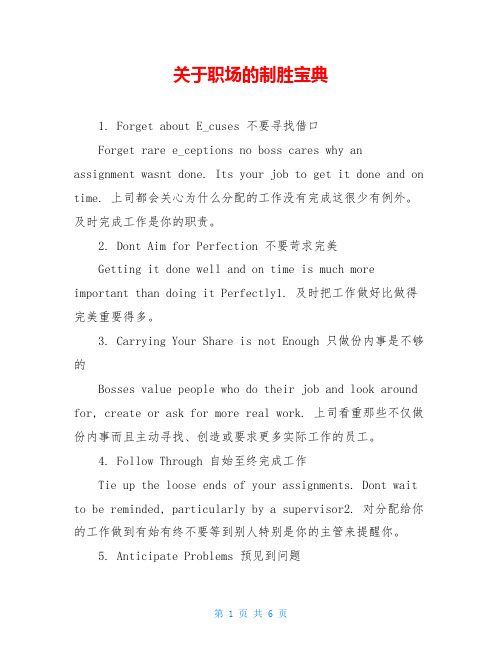 关于职场的制胜宝典

1. Forget about E_cuses 不要寻找借口

Forget rare e_ceptions no boss cares why an assignment wasnt done. Its your job to get it done and on time. 上司都会关心为什么分配的工作没有完成这很少有例外。及时完成工作是你的职责。

2. Dont Aim for Perfection 不要苛求完美

Getting it done well and on time is much more important than doing it Perfectly1. 及时把工作做好比做得完美重要得多。

3. Carrying Your Share is not Enough 只做份内事是不够的

Bosses value people who do their job and look around for, create or ask for more real work. 上司看重那些不仅做份内事而且主动寻找、创造或要求更多实际工作的员工。

4. Follow Through 自始至终完成工作

Tie up the loose ends of your assignments. Dont wait to be reminded, particularly by a supervisor2. 对分配给你的工作做到有始有终不要等到别人特别是你的主管来提醒你。

5. Anticipate Problems 预见到问题

第 1 页 共 6 页